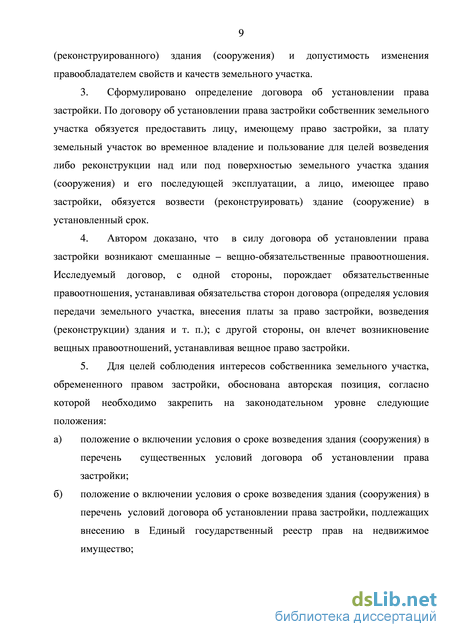 9

(реконструированного) здания (сооружения) и допустимость изменения правообладателем свойств и качеств земельного участка.

3. Сформулировано определение договора об установлении права застройки. По договору об установлении права застройки собственник земельного участка обязуется предоставить лицу, имеющему право застройки, за плату земельный участок во временное владение и пользование для целей возведения либо реконструкции над или под поверхностью земельного участка здания (сооружения) и его последующей эксплуатации, а лицо, имеющее право застройки, обязуется возвести (реконструировать) здание (сооружение) в установленный срок.

4. Автором доказано, что в силу договора об установлении права застройки возникают смешанные – вещно-обязательственные правоотношения. Исследуемый договор, с одной стороны, порождает обязательственные правоотношения, устанавливая обязательства сторон договора (определяя условия передачи земельного участка, внесения платы за право застройки, возведения (реконструкции) здания и т. п.); с другой стороны, он влечет возникновение вещных правоотношений, устанавливая вещное право застройки.

5. Для целей соблюдения интересов собственника земельного участка, обремененного правом застройки, обоснована авторская позиция, согласно которой необходимо закрепить на законодательном уровне следующие положения:

а) положение о включении условия о сроке возведения здания (сооружения) в перечень существенных условий договора об установлении права застройки;

б) положение о включении условия о сроке возведения здания (сооружения) в перечень условий договора об установлении права застройки, подлежащих внесению в Единый государственный реестр прав на недвижимое имущество;

dsLib.net
библиотека диссертаций